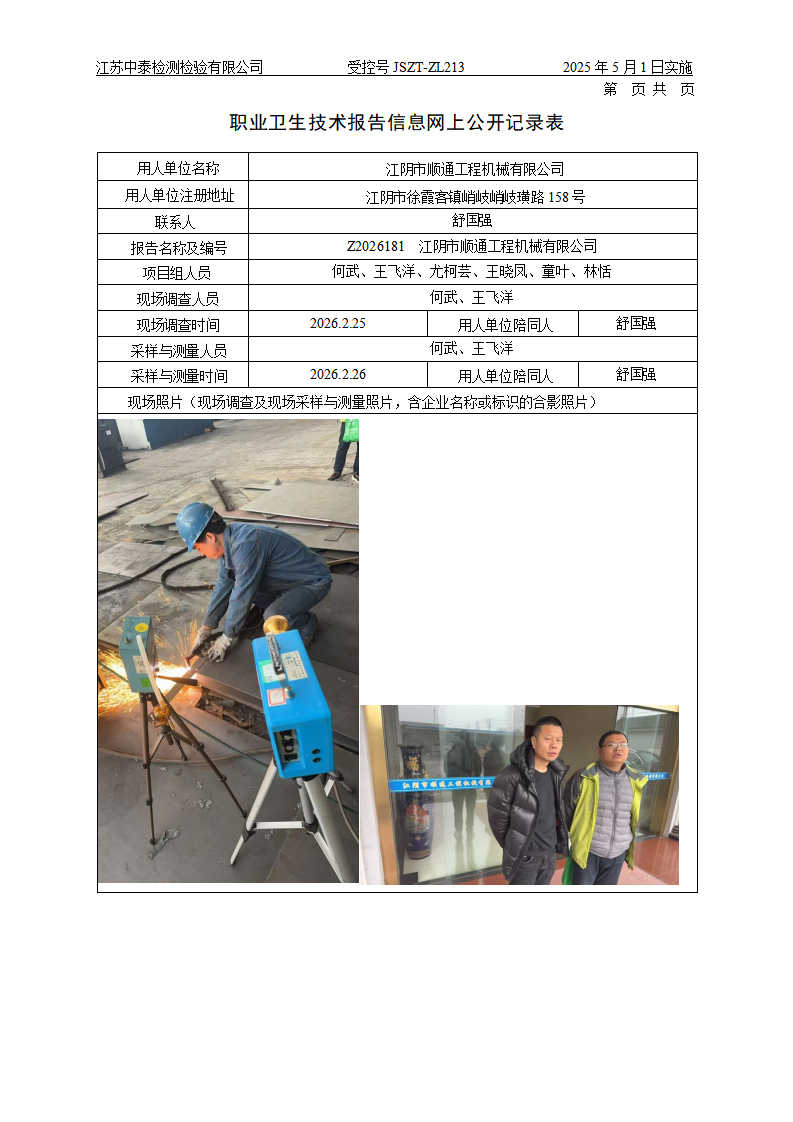 江苏中泰检测检验有限公司　　受控号 JSZT-ZL213　　2025 年 5 月 1 日实施

第　页 共　页

职业卫生技术报告信息网上公开记录表

| 用人单位名称 | 江阴市顺通工程机械有限公司 | | |
|---|---|---|---|
| 用人单位注册地址 | 江阴市徐霞客镇峭岐峭岐璜路 158 号 | | |
| 联系人 | 舒国强 | | |
| 报告名称及编号 | Z2026181　江阴市顺通工程机械有限公司 | | |
| 项目组人员 | 何武、王飞洋、尤柯芸、王晓凤、童叶、林恬 | | |
| 现场调查人员 | 何武、王飞洋 | | |
| 现场调查时间 | 2026.2.25 | 用人单位陪同人 | 舒国强 |
| 采样与测量人员 | 何武、王飞洋 | | |
| 采样与测量时间 | 2026.2.26 | 用人单位陪同人 | 舒国强 |
| 现场照片（现场调查及现场采样与测量照片，含企业名称或标识的合影照片） | | | |

江阴市顺通工程机械有限公司